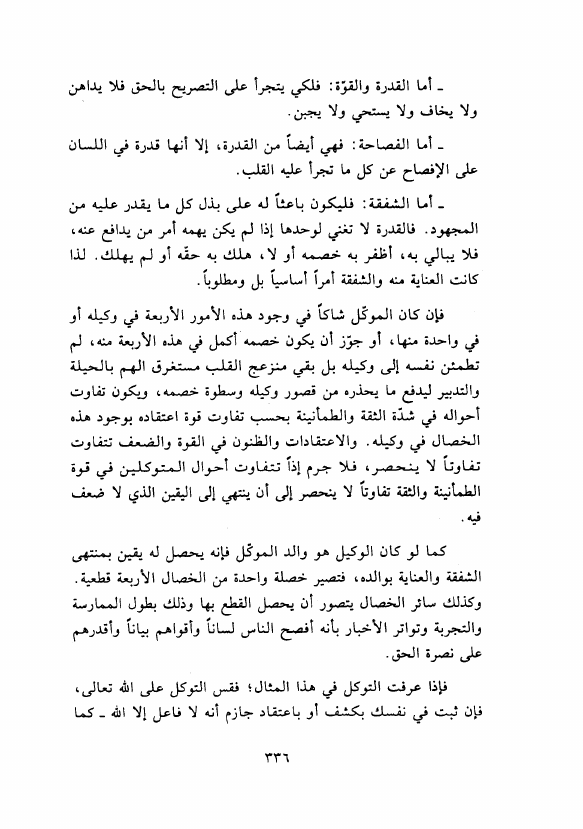 ـ أما القدرة والقوّة: فلكي يتجرأ على التصريح بالحق فلا يداهن ولا يخاف ولا يستحي ولا يجبن.

ـ أما الفصاحة: فهي أيضاً من القدرة، إلا أنها قدرة في اللسان على الإفصاح عن كل ما تجرأ عليه القلب.

ـ أما الشفقة: فليكون باعثاً له على بذل كل ما يقدر عليه من المجهود. فالقدرة لا تغني لوحدها إذا لم يكن يهمه أمر من يدافع عنه، فلا يبالي به، أظفر به خصمه أو لا، هلك به حقّه أو لم يهلك. لذا كانت العناية منه والشفقة أمراً أساسياً بل ومطلوباً.

فإن كان الموكّل شاكاً في وجود هذه الأمور الأربعة في وكيله أو في واحدة منها، أو جوّز أن يكون خصمه أكمل في هذه الأربعة منه، لم تطمئن نفسه إلى وكيله بل بقي منزعج القلب مستغرق الهم بالحيلة والتدبير ليدفع ما يحذره من قصور وكيله وسطوة خصمه، ويكون تفاوت أحواله في شدّة الثقة والطمأنينة بحسب تفاوت قوة اعتقاده بوجود هذه الخصال في وكيله. والاعتقادات والظنون في القوة والضعف تتفاوت تفاوتاً لا ينحصر، فلا جرم إذاً تتفاوت أحوال المتوكلين في قوة الطمأنينة والثقة تفاوتاً لا ينحصر إلى أن ينتهي إلى اليقين الذي لا ضعف فيه.

كما لو كان الوكيل هو والد الموكّل فإنه يحصل له يقين بمنتهى الشفقة والعناية بوالده، فتصير خصلة واحدة من الخصال الأربعة قطعية. وكذلك سائر الخصال يتصور أن يحصل القطع بها وذلك بطول الممارسة والتجربة وتواتر الأخبار بأنه أفصح الناس لساناً وأقواهم بياناً وأقدرهم على نصرة الحق.

فإذا عرفت التوكل في هذا المثال؛ فقس التوكل على الله تعالى، فإن ثبت في نفسك بكشف أو باعتقاد جازم أنه لا فاعل إلا الله ـ كما

٣٣٦